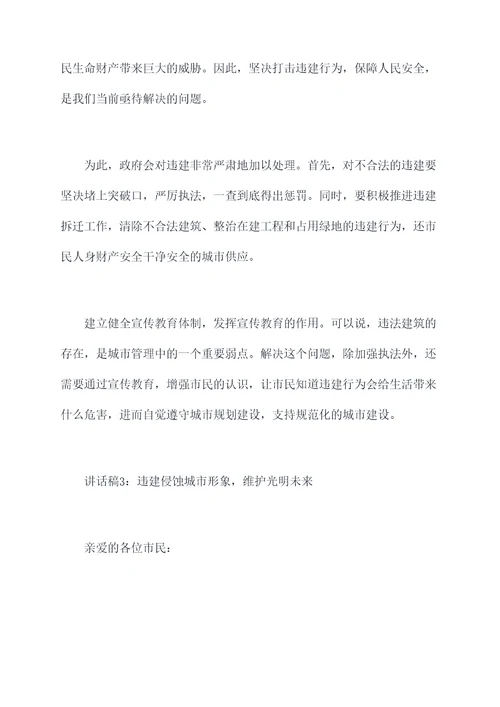 民生命财产带来巨大的威胁。因此，坚决打击违建行为，保障人民安全，是我们当前亟待解决的问题。

为此，政府会对违建非常严肃地加以处理。首先，对不合法的违建要坚决堵上突破口，严厉执法，一查到底得出惩罚。同时，要积极推进违建拆迁工作，清除不合法建筑、整治在建工程和占用绿地的违建行为，还市民人身财产安全干净安全的城市供应。

建立健全宣传教育体制，发挥宣传教育的作用。可以说，违法建筑的存在，是城市管理中的一个重要弱点。解决这个问题，除加强执法外，还需要通过宣传教育，增强市民的认识，让市民知道违建行为会给生活带来什么危害，进而自觉遵守城市规划建设，支持规范化的城市建设。

讲话稿3：违建侵蚀城市形象，维护光明未来

亲爱的各位市民：